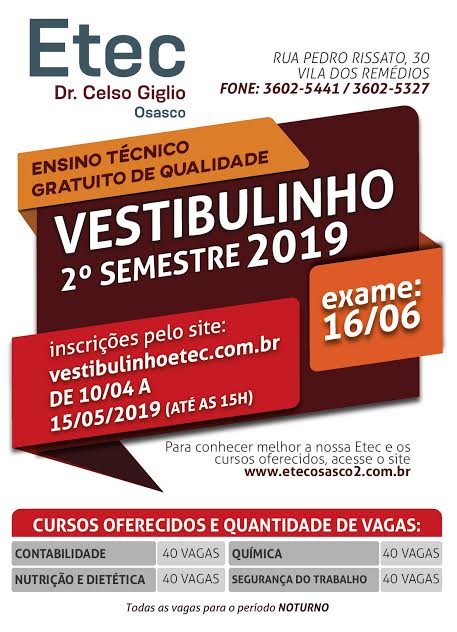 Etec
Dr. Celso Giglio
Osasco

RUA PEDRO RISSATO, 30
VILA DOS REMÉDIOS
FONE: 3602-5441 / 3602-5327

ENSINO TÉCNICO
GRATUITO DE QUALIDADE

VESTIBULINHO
2º SEMESTRE 2019

exame:
16/06

inscrições pelo site:
vestibulinhoetec.com.br
DE 10/04 A
15/05/2019 (ATÉ AS 15H)

Para conhecer melhor a nossa Etec e os cursos oferecidos, acesse o site
www.etecosasco2.com.br

CURSOS OFERECIDOS E QUANTIDADE DE VAGAS:

| CONTABILIDADE | 40 VAGAS | QUÍMICA | 40 VAGAS |
|---|---|---|---|
| NUTRIÇÃO E DIETÉTICA | 40 VAGAS | SEGURANÇA DO TRABALHO | 40 VAGAS |

Todas as vagas para o período NOTURNO